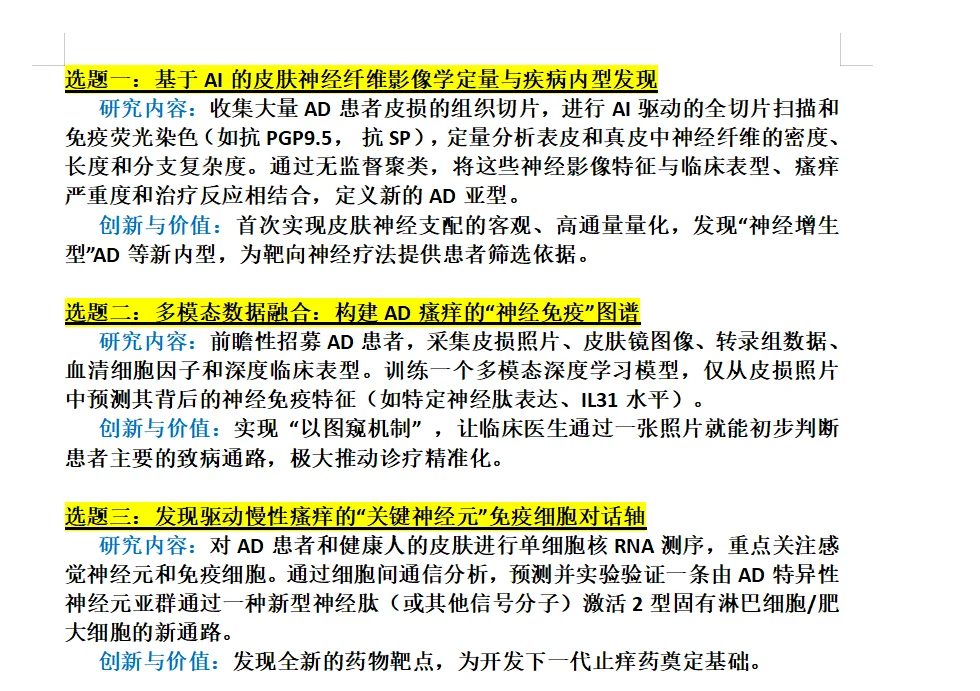 选题一：基于 AI 的皮肤神经纤维影像学定量与疾病内型发现

研究内容：收集大量 AD 患者皮损的组织切片，进行 AI 驱动的全切片扫描和免疫荧光染色（如抗 PGP9.5， 抗 SP），定量分析表皮和真皮中神经纤维的密度、长度和分支复杂度。通过无监督聚类，将这些神经影像特征与临床表型、瘙痒严重度和治疗反应相结合，定义新的 AD 亚型。

创新与价值：首次实现皮肤神经支配的客观、高通量量化，发现“神经增生型”AD 等新内型，为靶向神经疗法提供患者筛选依据。

选题二：多模态数据融合：构建 AD 瘙痒的“神经免疫”图谱

研究内容：前瞻性招募 AD 患者，采集皮损照片、皮肤镜图像、转录组数据、血清细胞因子和深度临床表型。训练一个多模态深度学习模型，仅从皮损照片中预测其背后的神经免疫特征（如特定神经肽表达、IL31 水平）。

创新与价值：实现 “以图窥机制” ，让临床医生通过一张照片就能初步判断患者主要的致病通路，极大推动诊疗精准化。

选题三：发现驱动慢性瘙痒的“关键神经元”免疫细胞对话轴

研究内容：对 AD 患者和健康人的皮肤进行单细胞核 RNA 测序，重点关注感觉神经元和免疫细胞。通过细胞间通信分析，预测并实验验证一条由 AD 特异性神经元亚群通过一种新型神经肽（或其他信号分子）激活 2 型固有淋巴细胞/肥大细胞的新通路。

创新与价值：发现全新的药物靶点，为开发下一代止痒药奠定基础。